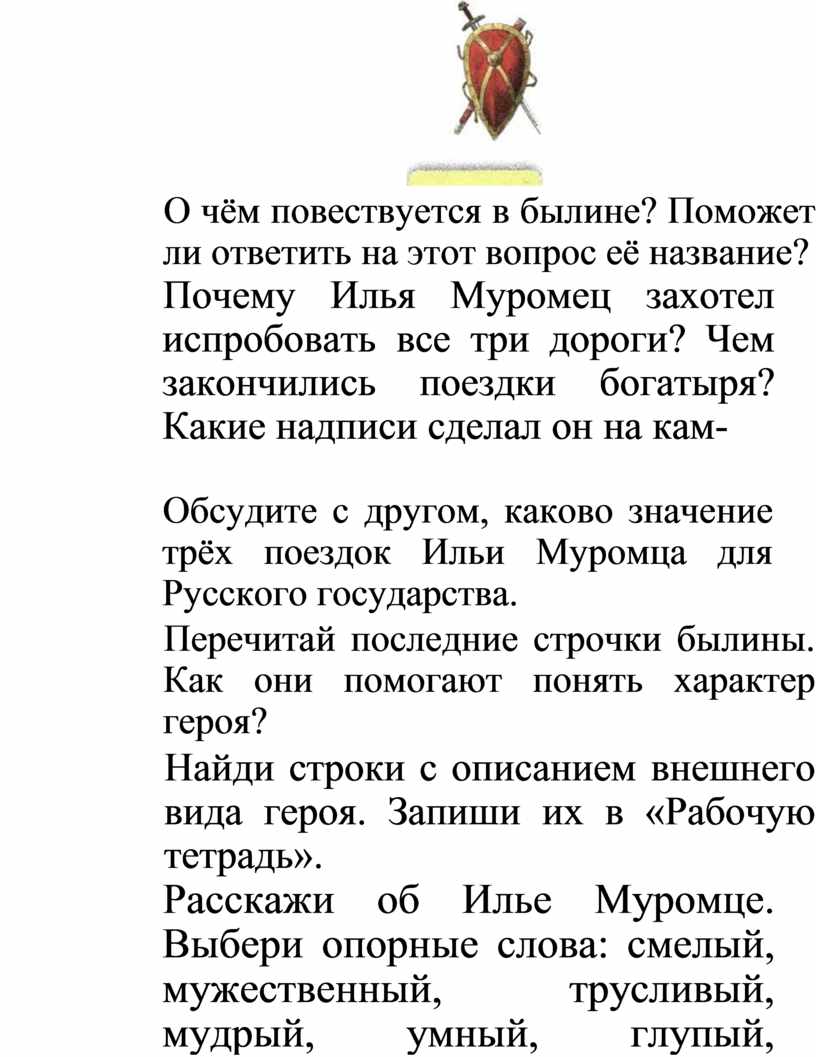 О чём повествуется в былине? Поможет ли ответить на этот вопрос её название? Почему Илья Муромец захотел испробовать все три дороги? Чем закончились поездки богатыря? Какие надписи сделал он на кам-

Обсудите с другом, каково значение трёх поездок Ильи Муромца для Русского государства.

Перечитай последние строчки былины. Как они помогают понять характер героя?

Найди строки с описанием внешнего вида героя. Запиши их в «Рабочую тетрадь».

Расскажи об Илье Муромце. Выбери опорные слова: смелый, мужественный, трусливый, мудрый, умный, глупый,